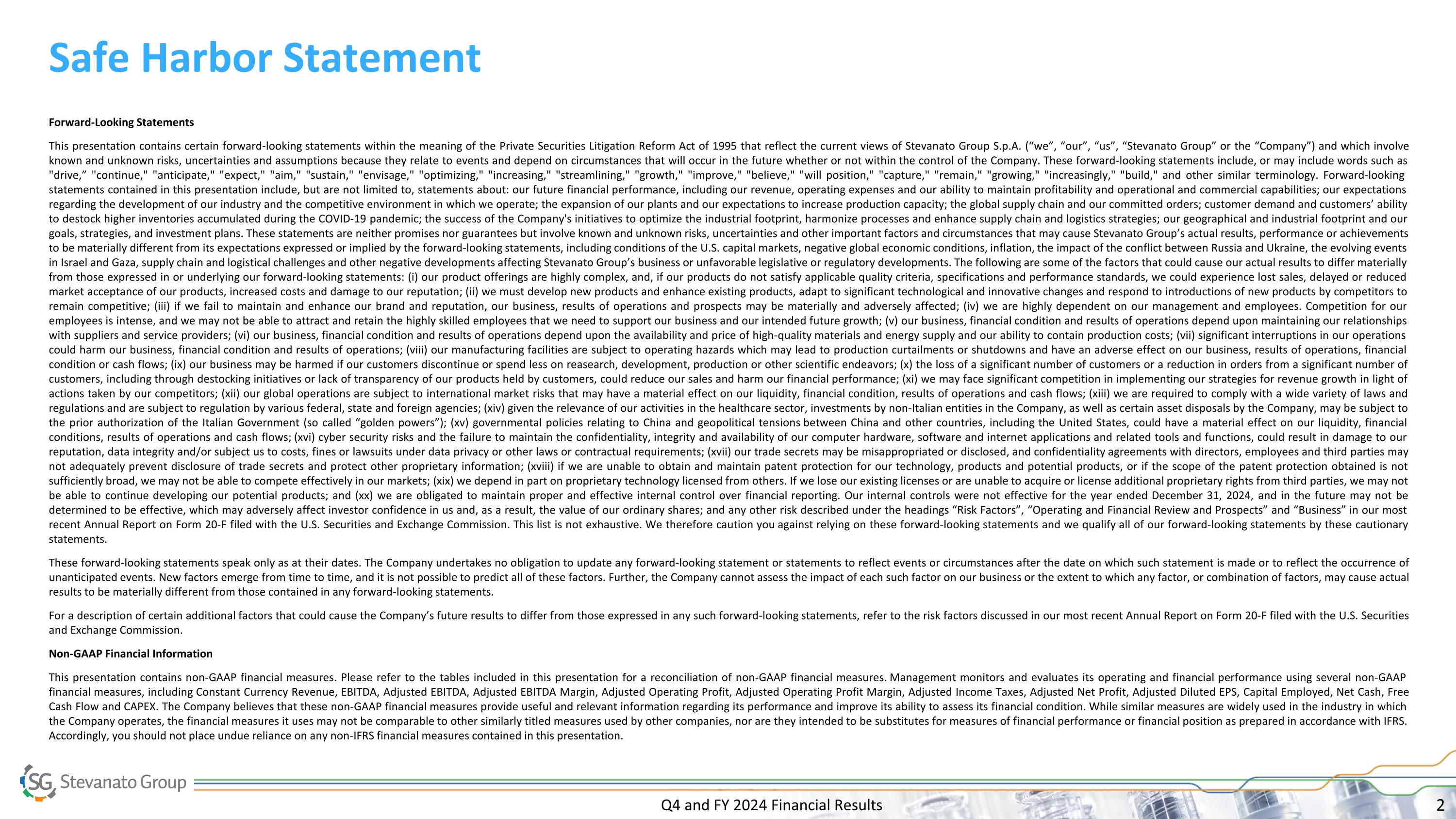 Safe Harbor Statement

Forward-Looking Statements

This presentation contains certain forward-looking statements within the meaning of the Private Securities Litigation Reform Act of 1995 that reflect the current views of Stevanato Group S.p.A. (“we”, “our”, “us”, “Stevanato Group” or the “Company”) and which involve known and unknown risks, uncertainties and assumptions because they relate to events and depend on circumstances that will occur in the future whether or not within the control of the Company. These forward-looking statements include, or may include words such as "drive,” "continue," "anticipate," "expect," "aim," "sustain," "envisage," "optimizing," "increasing," "streamlining," "growth," "improve," "believe," "will position," "capture," "remain," "growing," "increasingly," "build," and other similar terminology. Forward-looking statements contained in this presentation include, but are not limited to, statements about: our future financial performance, including our revenue, operating expenses and our ability to maintain profitability and operational and commercial capabilities; our expectations regarding the development of our industry and the competitive environment in which we operate; the expansion of our plants and our expectations to increase production capacity; the global supply chain and our committed orders; customer demand and customers’ ability to destock higher inventories accumulated during the COVID-19 pandemic; the success of the Company's initiatives to optimize the industrial footprint, harmonize processes and enhance supply chain and logistics strategies; our geographical and industrial footprint and our goals, strategies, and investment plans. These statements are neither promises nor guarantees but involve known and unknown risks, uncertainties and other important factors and circumstances that may cause Stevanato Group’s actual results, performance or achievements to be materially different from its expectations expressed or implied by the forward-looking statements, including conditions of the U.S. capital markets, negative global economic conditions, inflation, the impact of the conflict between Russia and Ukraine, the evolving events in Israel and Gaza, supply chain and logistical challenges and other negative developments affecting Stevanato Group’s business or unfavorable legislative or regulatory developments. The following are some of the factors that could cause our actual results to differ materially from those expressed in or underlying our forward-looking statements: (i) our product offerings are highly complex, and, if our products do not satisfy applicable quality criteria, specifications and performance standards, we could experience lost sales, delayed or reduced market acceptance of our products, increased costs and damage to our reputation; (ii) we must develop new products and enhance existing products, adapt to significant technological and innovative changes and respond to introductions of new products by competitors to remain competitive; (iii) if we fail to maintain and enhance our brand and reputation, our business, results of operations and prospects may be materially and adversely affected; (iv) we are highly dependent on our management and employees. Competition for our employees is intense, and we may not be able to attract and retain the highly skilled employees that we need to support our business and our intended future growth; (v) our business, financial condition and results of operations depend upon maintaining our relationships with suppliers and service providers; (vi) our business, financial condition and results of operations depend upon the availability and price of high-quality materials and energy supply and our ability to contain production costs; (vii) significant interruptions in our operations could harm our business, financial condition and results of operations; (viii) our manufacturing facilities are subject to operating hazards which may lead to production curtailments or shutdowns and have an adverse effect on our business, results of operations, financial condition or cash flows; (ix) our business may be harmed if our customers discontinue or spend less on reasearch, development, production or other scientific endeavors; (x) the loss of a significant number of customers or a reduction in orders from a significant number of customers, including through destocking initiatives or lack of transparency of our products held by customers, could reduce our sales and harm our financial performance; (xi) we may face significant competition in implementing our strategies for revenue growth in light of actions taken by our competitors; (xii) our global operations are subject to international market risks that may have a material effect on our liquidity, financial condition, results of operations and cash flows; (xiii) we are required to comply with a wide variety of laws and regulations and are subject to regulation by various federal, state and foreign agencies; (xiv) given the relevance of our activities in the healthcare sector, investments by non-Italian entities in the Company, as well as certain asset disposals by the Company, may be subject to the prior authorization of the Italian Government (so called “golden powers”); (xv) governmental policies relating to China and geopolitical tensions between China and other countries, including the United States, could have a material effect on our liquidity, financial conditions, results of operations and cash flows; (xvi) cyber security risks and the failure to maintain the confidentiality, integrity and availability of our computer hardware, software and internet applications and related tools and functions, could result in damage to our reputation, data integrity and/or subject us to costs, fines or lawsuits under data privacy or other laws or contractual requirements; (xvii) our trade secrets may be misappropriated or disclosed, and confidentiality agreements with directors, employees and third parties may not adequately prevent disclosure of trade secrets and protect other proprietary information; (xviii) if we are unable to obtain and maintain patent protection for our technology, products and potential products, or if the scope of the patent protection obtained is not sufficiently broad, we may not be able to compete effectively in our markets; (xix) we depend in part on proprietary technology licensed from others. If we lose our existing licenses or are unable to acquire or license additional proprietary rights from third parties, we may not be able to continue developing our potential products; and (xx) we are obligated to maintain proper and effective internal control over financial reporting. Our internal controls were not effective for the year ended December 31, 2024, and in the future may not be determined to be effective, which may adversely affect investor confidence in us and, as a result, the value of our ordinary shares; and any other risk described under the headings “Risk Factors”, “Operating and Financial Review and Prospects” and “Business” in our most recent Annual Report on Form 20-F filed with the U.S. Securities and Exchange Commission. This list is not exhaustive. We therefore caution you against relying on these forward-looking statements and we qualify all of our forward-looking statements by these cautionary statements.

These forward-looking statements speak only as at their dates. The Company undertakes no obligation to update any forward-looking statement or statements to reflect events or circumstances after the date on which such statement is made or to reflect the occurrence of unanticipated events. New factors emerge from time to time, and it is not possible to predict all of these factors. Further, the Company cannot assess the impact of each such factor on our business or the extent to which any factor, or combination of factors, may cause actual results to be materially different from those contained in any forward-looking statements.

For a description of certain additional factors that could cause the Company’s future results to differ from those expressed in any such forward-looking statements, refer to the risk factors discussed in our most recent Annual Report on Form 20-F filed with the U.S. Securities and Exchange Commission.

Non-GAAP Financial Information

This presentation contains non-GAAP financial measures. Please refer to the tables included in this presentation for a reconciliation of non-GAAP financial measures. Management monitors and evaluates its operating and financial performance using several non-GAAP financial measures, including Constant Currency Revenue, EBITDA, Adjusted EBITDA, Adjusted EBITDA Margin, Adjusted Operating Profit, Adjusted Operating Profit Margin, Adjusted Income Taxes, Adjusted Net Profit, Adjusted Diluted EPS, Capital Employed, Net Cash, Free Cash Flow and CAPEX. The Company believes that these non-GAAP financial measures provide useful and relevant information regarding its performance and improve its ability to assess its financial condition. While similar measures are widely used in the industry in which the Company operates, the financial measures it uses may not be comparable to other similarly titled measures used by other companies, nor are they intended to be substitutes for measures of financial performance or financial position as prepared in accordance with IFRS. Accordingly, you should not place undue reliance on any non-IFRS financial measures contained in this presentation.

SG Stevanato Group

Q4 and FY 2024 Financial Results

2